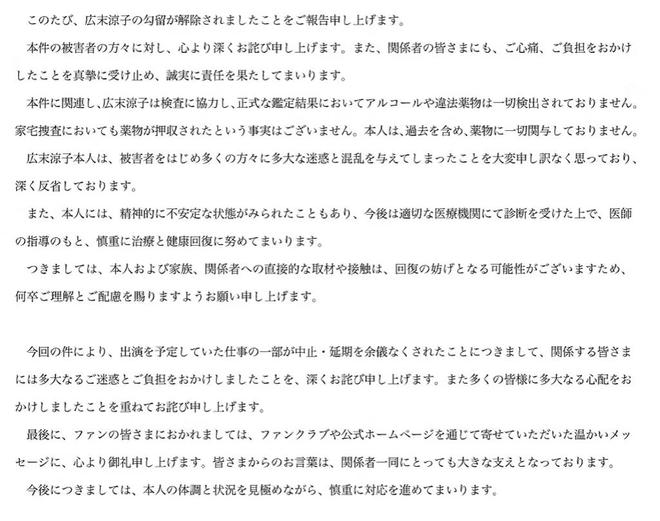 このたび、広末涼子の勾留が解除されましたことをご報告申し上げます。

本件の被害者の方々に対し、心より深くお詫び申し上げます。また、関係者の皆さまにも、ご心痛、ご負担をおかけしたことを真摯に受け止め、誠実に責任を果たしてまいります。

本件に関連し、広末涼子は検査に協力し、正式な鑑定結果においてアルコールや違法薬物は一切検出されておりません。家宅捜査においても薬物が押収されたという事実はございません。本人は、過去を含め、薬物に一切関与しておりません。

広末涼子本人は、被害者をはじめ多くの方々に多大な迷惑と混乱を与えてしまったことを大変申し訳なく思っており、深く反省しております。

また、本人には、精神的に不安定な状態がみられたこともあり、今後は適切な医療機関にて診断を受けた上で、医師の指導のもと、慎重に治療と健康回復に努めてまいります。

つきましては、本人および家族、関係者への直接的な取材や接触は、回復の妨げとなる可能性がございますため、何卒ご理解とご配慮を賜りますようお願い申し上げます。

今回の件により、出演を予定していた仕事の一部が中止・延期を余儀なくされたことにつきまして、関係する皆さまには多大なるご迷惑とご負担をおかけしましたことを、深くお詫び申し上げます。また多くの皆様に多大なる心配をおかけしましたことを重ねてお詫び申し上げます。

最後に、ファンの皆さまにおかれましては、ファンクラブや公式ホームページを通じて寄せていただいた温かいメッセージに、心より御礼申し上げます。皆さまからのお言葉は、関係者一同にとっても大きな支えとなっております。

今後につきましては、本人の体調と状況を見極めながら、慎重に対応を進めてまいります。